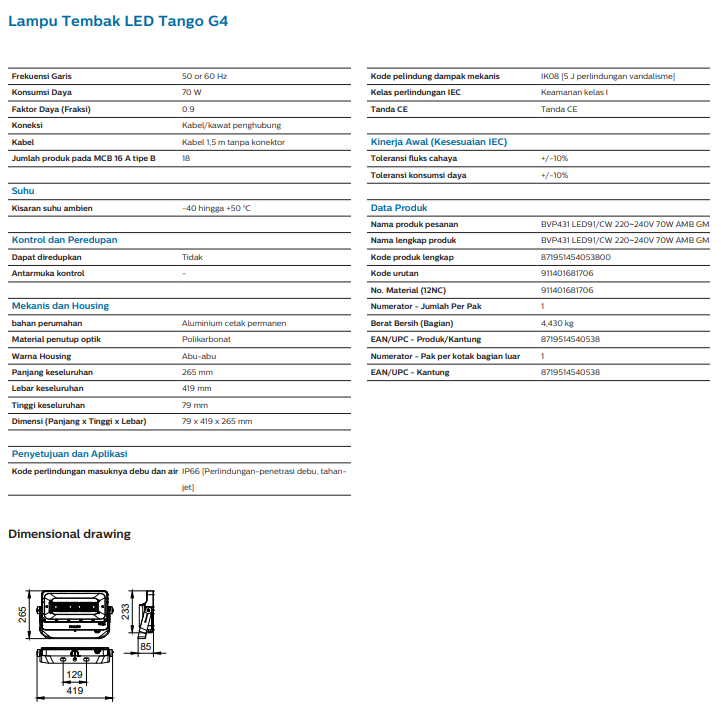 Lampu Tembak LED Tango G4

| | |
|---|---|
| Frekuensi Garis | 50 or 60 Hz |
| Konsumsi Daya | 70 W |
| Faktor Daya (Fraksi) | 0.9 |
| Koneksi | Kabel/kawat penghubung |
| Kabel | Kabel 1,5 m tanpa konektor |
| Jumlah produk pada MCB 16 A tipe B | 18 |

Suhu

| | |
|---|---|
| Kisaran suhu ambien | -40 hingga +50 °C |

Kontrol dan Peredupan

| | |
|---|---|
| Dapat diredupkan | Tidak |
| Antarmuka kontrol | - |

Mekanis dan Housing

| | |
|---|---|
| bahan perumahan | Aluminium cetak permanen |
| Material penutup optik | Polikarbonat |
| Warna Housing | Abu-abu |
| Panjang keseluruhan | 265 mm |
| Lebar keseluruhan | 419 mm |
| Tinggi keseluruhan | 79 mm |
| Dimensi (Panjang x Tinggi x Lebar) | 79 x 419 x 265 mm |

Penyetujuan dan Aplikasi

| | |
|---|---|
| Kode perlindungan masuknya debu dan air | IP66 [Perlindungan-penetrasi debu, tahan-jet] |

| | |
|---|---|
| Kode pelindung dampak mekanis | IK08 [5 J perlindungan vandalisme] |
| Kelas perlindungan IEC | Keamanan kelas I |
| Tanda CE | Tanda CE |

Kinerja Awal (Kesesuaian IEC)

| | |
|---|---|
| Toleransi fluks cahaya | +/-10% |
| Toleransi konsumsi daya | +/-10% |

Data Produk

| | |
|---|---|
| Nama produk pesanan | BVP431 LED91/CW 220-240V 70W AMB GM |
| Nama lengkap produk | BVP431 LED91/CW 220-240V 70W AMB GM |
| Kode produk lengkap | 871951454053800 |
| Kode urutan | 911401681706 |
| No. Material (12NC) | 911401681706 |
| Numerator - Jumlah Per Pak | 1 |
| Berat Bersih (Bagian) | 4,430 kg |
| EAN/UPC - Produk/Kantung | 8719514540538 |
| Numerator - Pak per kotak bagian luar | 1 |
| EAN/UPC - Kantung | 8719514540538 |

Dimensional drawing

265
233
85
129
419